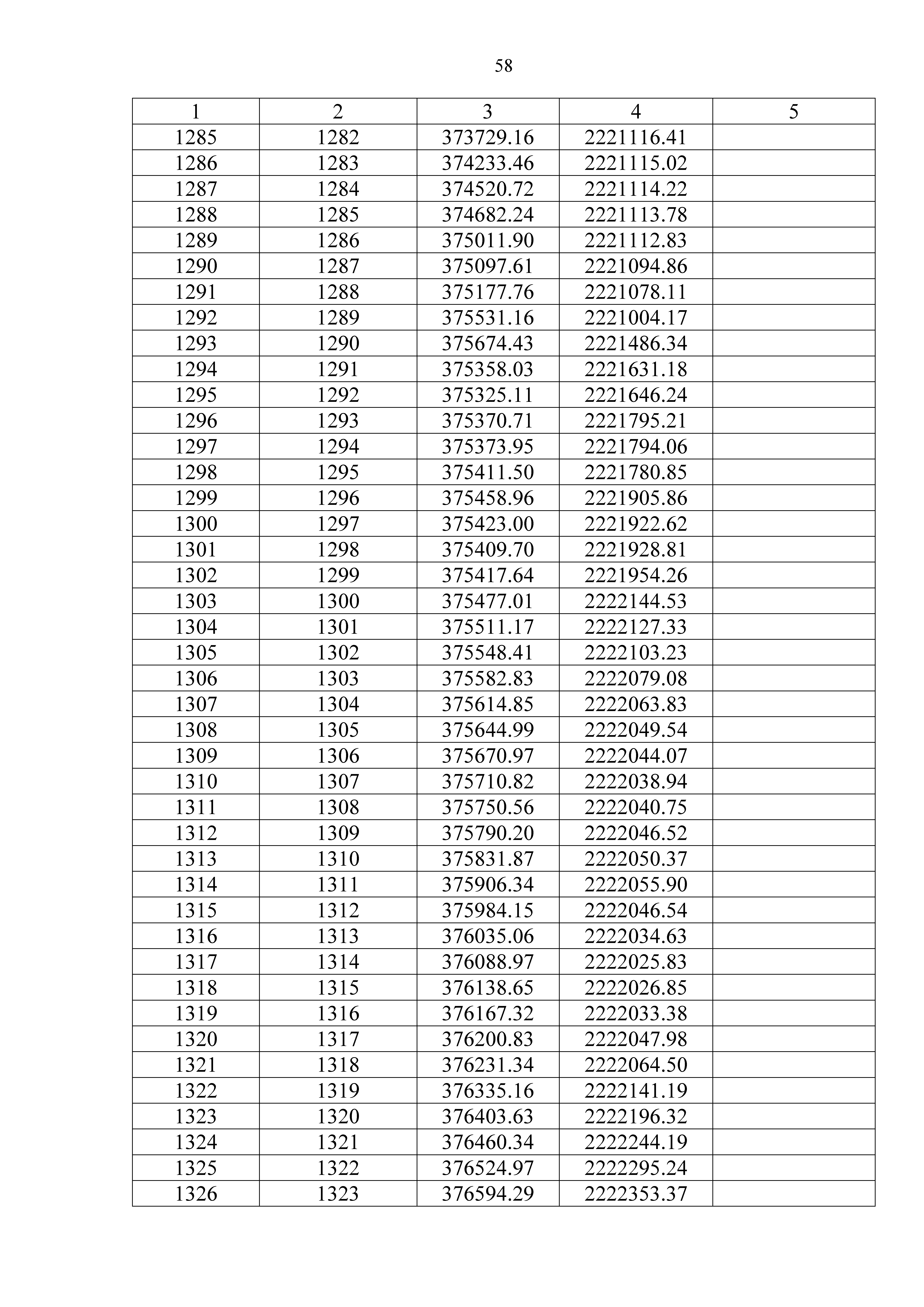 58

| 1 | 2 | 3 | 4 | 5 |
|---|---|---|---|---|
| 1285 | 1282 | 373729.16 | 2221116.41 | |
| 1286 | 1283 | 374233.46 | 2221115.02 | |
| 1287 | 1284 | 374520.72 | 2221114.22 | |
| 1288 | 1285 | 374682.24 | 2221113.78 | |
| 1289 | 1286 | 375011.90 | 2221112.83 | |
| 1290 | 1287 | 375097.61 | 2221094.86 | |
| 1291 | 1288 | 375177.76 | 2221078.11 | |
| 1292 | 1289 | 375531.16 | 2221004.17 | |
| 1293 | 1290 | 375674.43 | 2221486.34 | |
| 1294 | 1291 | 375358.03 | 2221631.18 | |
| 1295 | 1292 | 375325.11 | 2221646.24 | |
| 1296 | 1293 | 375370.71 | 2221795.21 | |
| 1297 | 1294 | 375373.95 | 2221794.06 | |
| 1298 | 1295 | 375411.50 | 2221780.85 | |
| 1299 | 1296 | 375458.96 | 2221905.86 | |
| 1300 | 1297 | 375423.00 | 2221922.62 | |
| 1301 | 1298 | 375409.70 | 2221928.81 | |
| 1302 | 1299 | 375417.64 | 2221954.26 | |
| 1303 | 1300 | 375477.01 | 2222144.53 | |
| 1304 | 1301 | 375511.17 | 2222127.33 | |
| 1305 | 1302 | 375548.41 | 2222103.23 | |
| 1306 | 1303 | 375582.83 | 2222079.08 | |
| 1307 | 1304 | 375614.85 | 2222063.83 | |
| 1308 | 1305 | 375644.99 | 2222049.54 | |
| 1309 | 1306 | 375670.97 | 2222044.07 | |
| 1310 | 1307 | 375710.82 | 2222038.94 | |
| 1311 | 1308 | 375750.56 | 2222040.75 | |
| 1312 | 1309 | 375790.20 | 2222046.52 | |
| 1313 | 1310 | 375831.87 | 2222050.37 | |
| 1314 | 1311 | 375906.34 | 2222055.90 | |
| 1315 | 1312 | 375984.15 | 2222046.54 | |
| 1316 | 1313 | 376035.06 | 2222034.63 | |
| 1317 | 1314 | 376088.97 | 2222025.83 | |
| 1318 | 1315 | 376138.65 | 2222026.85 | |
| 1319 | 1316 | 376167.32 | 2222033.38 | |
| 1320 | 1317 | 376200.83 | 2222047.98 | |
| 1321 | 1318 | 376231.34 | 2222064.50 | |
| 1322 | 1319 | 376335.16 | 2222141.19 | |
| 1323 | 1320 | 376403.63 | 2222196.32 | |
| 1324 | 1321 | 376460.34 | 2222244.19 | |
| 1325 | 1322 | 376524.97 | 2222295.24 | |
| 1326 | 1323 | 376594.29 | 2222353.37 | |